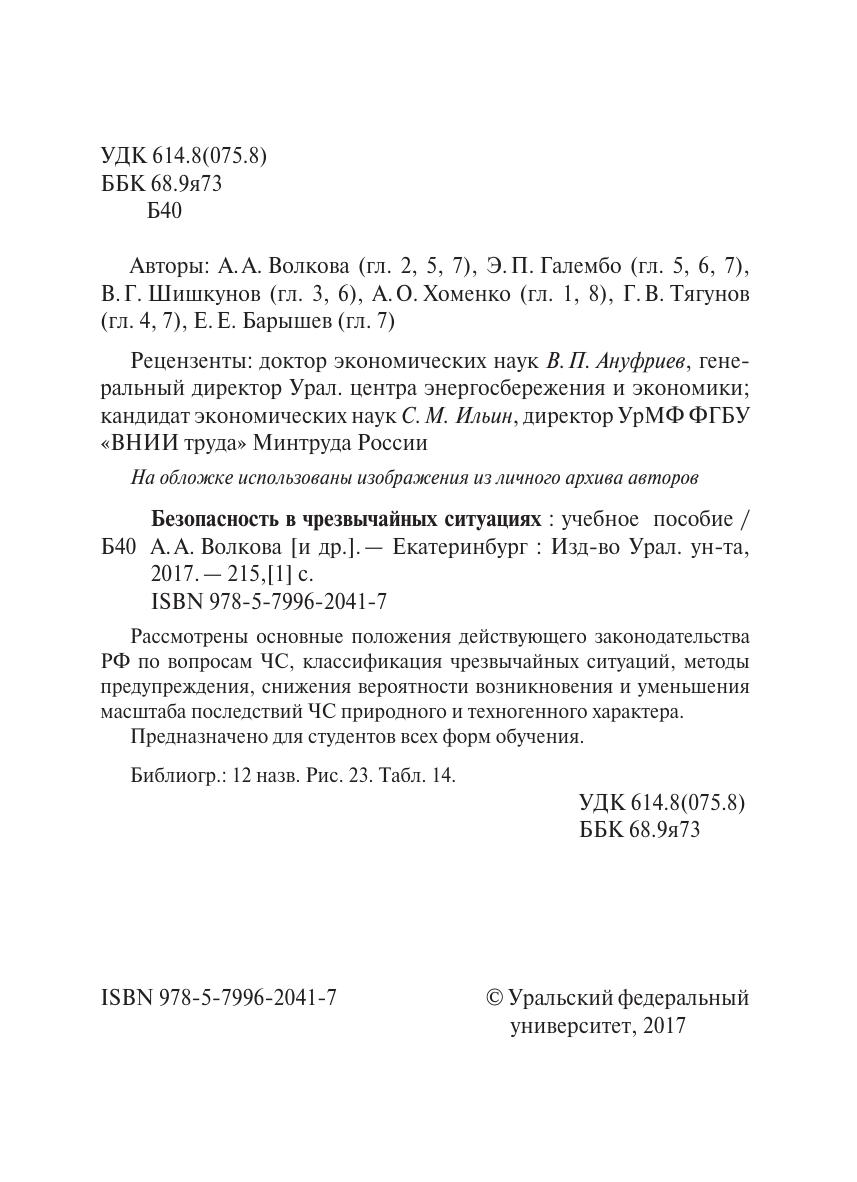 УДК 614.8(075.8)
ББК 68.9я73
Б40

Авторы: А. А. Волкова (гл. 2, 5, 7), Э. П. Галембо (гл. 5, 6, 7), В. Г. Шишкунов (гл. 3, 6), А. О. Хоменко (гл. 1, 8), Г. В. Тягунов (гл. 4, 7), Е. Е. Барышев (гл. 7)

Рецензенты: доктор экономических наук В. П. Ануфриев, генеральный директор Урал. центра энергосбережения и экономики; кандидат экономических наук С. М. Ильин, директор УрМФ ФГБУ «ВНИИ труда» Минтруда России

На обложке использованы изображения из личного архива авторов

Безопасность в чрезвычайных ситуациях : учебное пособие /
Б40 А. А. Волкова [и др.]. — Екатеринбург : Изд-во Урал. ун-та, 2017. — 215,[1] с.
ISBN 978-5-7996-2041-7

Рассмотрены основные положения действующего законодательства РФ по вопросам ЧС, классификация чрезвычайных ситуаций, методы предупреждения, снижения вероятности возникновения и уменьшения масштаба последствий ЧС природного и техногенного характера.
Предназначено для студентов всех форм обучения.

Библиогр.: 12 назв. Рис. 23. Табл. 14.

УДК 614.8(075.8)
ББК 68.9я73

ISBN 978-5-7996-2041-7

© Уральский федеральный университет, 2017